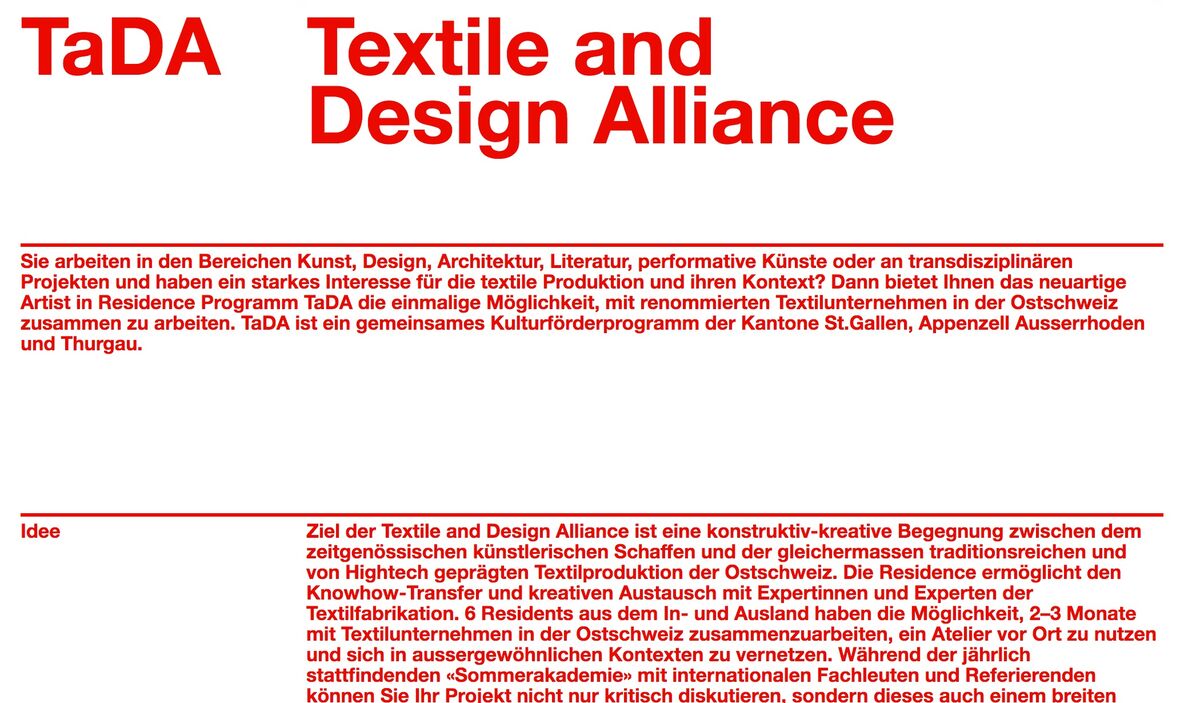 TaDA

Textile and Design Alliance

Sie arbeiten in den Bereichen Kunst, Design, Architektur, Literatur, performative Künste oder an transdisziplinären Projekten und haben ein starkes Interesse für die textile Produktion und ihren Kontext? Dann bietet Ihnen das neuartige Artist in Residence Programm TaDA die einmalige Möglichkeit, mit renommierten Textilunternehmen in der Ostschweiz zusammen zu arbeiten. TaDA ist ein gemeinsames Kulturförderprogramm der Kantone St.Gallen, Appenzell Ausserrhoden und Thurgau.

Idee

Ziel der Textile and Design Alliance ist eine konstruktiv-kreative Begegnung zwischen dem zeitgenössischen künstlerischen Schaffen und der gleichermassen traditionsreichen und von Hightech geprägten Textilproduktion der Ostschweiz. Die Residence ermöglicht den Knowhow-Transfer und kreativen Austausch mit Expertinnen und Experten der Textilfabrikation. 6 Residents aus dem In- und Ausland haben die Möglichkeit, 2–3 Monate mit Textilunternehmen in der Ostschweiz zusammenzuarbeiten, ein Atelier vor Ort zu nutzen und sich in aussergewöhnlichen Kontexten zu vernetzen. Während der jährlich stattfindenden «Sommerakademie» mit internationalen Fachleuten und Referierenden können Sie Ihr Projekt nicht nur kritisch diskutieren, sondern dieses auch einem breiten